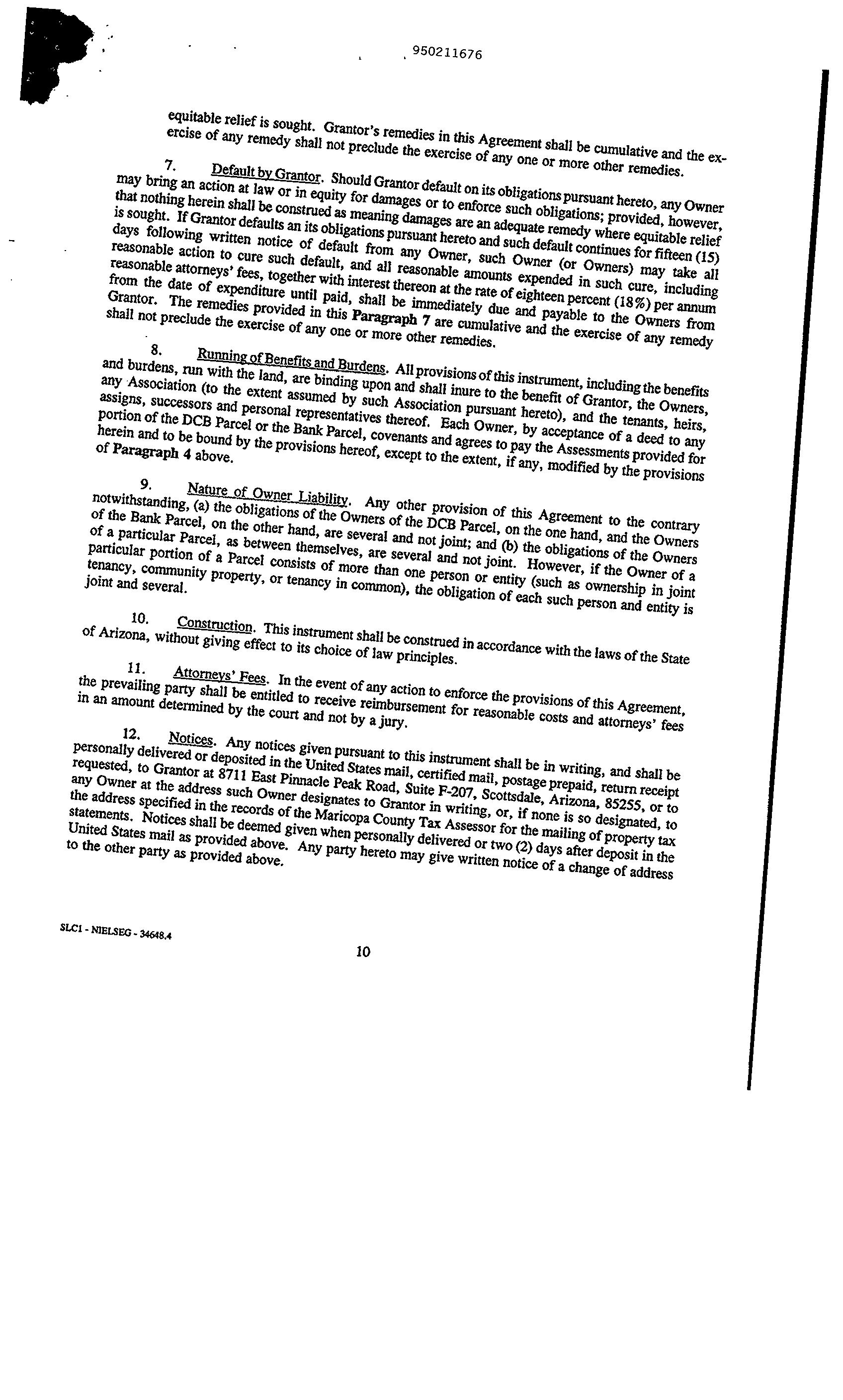 950211676

equitable relief is sought. Grantor's remedies in this Agreement shall be cumulative and the exercise of any remedy shall not preclude the exercise of any one or more other remedies.

7. Default by Grantor. Should Grantor default on its obligations pursuant hereto, any Owner may bring an action at law or in equity for damages or to enforce such obligations; provided, however, that nothing herein shall be construed as meaning damages are an adequate remedy where equitable relief is sought. If Grantor defaults an its obligations pursuant hereto and such default continues for fifteen (15) days following written notice of default from any Owner, such Owner (or Owners) may take all reasonable action to cure such default, and all reasonable amounts expended in such cure, including reasonable attorneys' fees, together with interest thereon at the rate of eighteen percent (18%) per annum from the date of expenditure until paid, shall be immediately due and payable to the Owners from Grantor. The remedies provided in this Paragraph 7 are cumulative and the exercise of any remedy shall not preclude the exercise of any one or more other remedies.

8. Running of Benefits and Burdens. All provisions of this instrument, including the benefits and burdens, run with the land, are binding upon and shall inure to the benefit of Grantor, the Owners, any Association (to the extent assumed by such Association pursuant hereto), and the tenants, heirs, assigns, successors and personal representatives thereof. Each Owner, by acceptance of a deed to any portion of the DCB Parcel or the Bank Parcel, covenants and agrees to pay the Assessments provided for herein and to be bound by the provisions hereof, except to the extent, if any, modified by the provisions of Paragraph 4 above.

9. Nature of Owner Liability. Any other provision of this Agreement to the contrary notwithstanding, (a) the obligations of the Owners of the DCB Parcel, on the one hand, and the Owners of the Bank Parcel, on the other hand, are several and not joint; and (b) the obligations of the Owners of a particular Parcel, as between themselves, are several and not joint. However, if the Owner of a particular portion of a Parcel consists of more than one person or entity (such as ownership in joint tenancy, community property, or tenancy in common), the obligation of each such person and entity is joint and several.

10. Construction. This instrument shall be construed in accordance with the laws of the State of Arizona, without giving effect to its choice of law principles.

11. Attorneys' Fees. In the event of any action to enforce the provisions of this Agreement, the prevailing party shall be entitled to receive reimbursement for reasonable costs and attorneys' fees in an amount determined by the court and not by a jury.

12. Notices. Any notices given pursuant to this instrument shall be in writing, and shall be personally delivered or deposited in the United States mail, certified mail, postage prepaid, return receipt requested, to Grantor at 8711 East Pinnacle Peak Road, Suite F-207, Scottsdale, Arizona, 85255, or to any Owner at the address such Owner designates to Grantor in writing, or, if none is so designated, to the address specified in the records of the Maricopa County Tax Assessor for the mailing of property tax statements. Notices shall be deemed given when personally delivered or two (2) days after deposit in the United States mail as provided above. Any party hereto may give written notice of a change of address to the other party as provided above.

SLC1 - NIELSEG - 34648.4

10